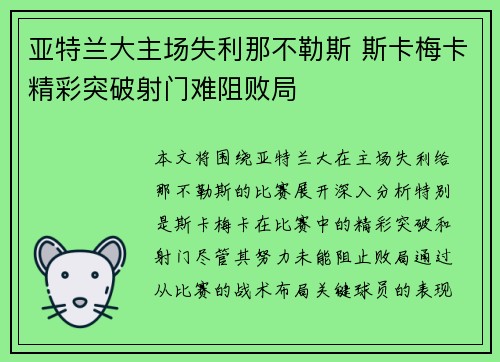 亚特兰大主场失利那不勒斯 斯卡梅卡精彩突破射门难阻败局

本文将围绕亚特兰大在主场失利给那不勒斯的比赛展开深入分析特别是斯卡梅卡在比赛中的精彩突破和射门尽管其努力未能阻止败局通过从比赛的战术布局关键球员的表现